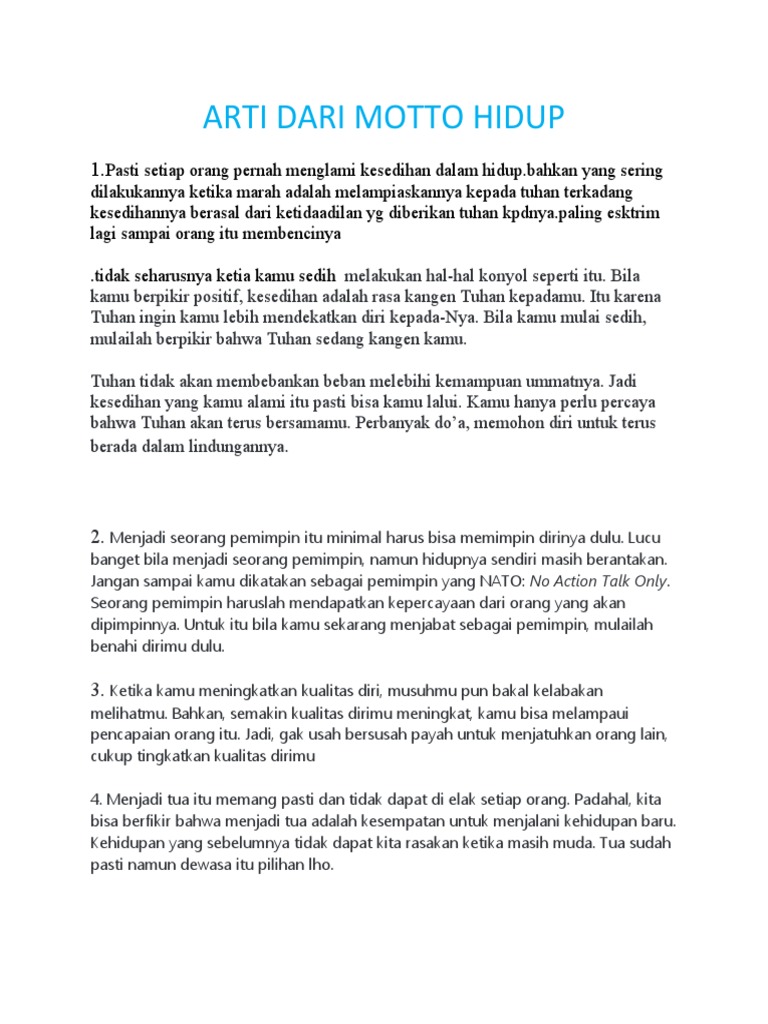 ARTI DARI MOTTO HIDUP

1.Pasti setiap orang pernah menglami kesedihan dalam hidup.bahkan yang sering dilakukannya ketika marah adalah melampiaskannya kepada tuhan terkadang kesedihannya berasal dari ketidaadilan yg diberikan tuhan kpdnya.paling esktrim lagi sampai orang itu membencinya

.tidak seharusnya ketia kamu sedih melakukan hal-hal konyol seperti itu. Bila kamu berpikir positif, kesedihan adalah rasa kangen Tuhan kepadamu. Itu karena Tuhan ingin kamu lebih mendekatkan diri kepada-Nya. Bila kamu mulai sedih, mulailah berpikir bahwa Tuhan sedang kangen kamu.

Tuhan tidak akan membebankan beban melebihi kemampuan ummatnya. Jadi kesedihan yang kamu alami itu pasti bisa kamu lalui. Kamu hanya perlu percaya bahwa Tuhan akan terus bersamamu. Perbanyak do'a, memohon diri untuk terus berada dalam lindungannya.

2. Menjadi seorang pemimpin itu minimal harus bisa memimpin dirinya dulu. Lucu banget bila menjadi seorang pemimpin, namun hidupnya sendiri masih berantakan. Jangan sampai kamu dikatakan sebagai pemimpin yang NATO: No Action Talk Only. Seorang pemimpin haruslah mendapatkan kepercayaan dari orang yang akan dipimpinnya. Untuk itu bila kamu sekarang menjabat sebagai pemimpin, mulailah benahi dirimu dulu.

3. Ketika kamu meningkatkan kualitas diri, musuhmu pun bakal kelabakan melihatmu. Bahkan, semakin kualitas dirimu meningkat, kamu bisa melampaui pencapaian orang itu. Jadi, gak usah bersusah payah untuk menjatuhkan orang lain, cukup tingkatkan kualitas dirimu

4. Menjadi tua itu memang pasti dan tidak dapat di elak setiap orang. Padahal, kita bisa berfikir bahwa menjadi tua adalah kesempatan untuk menjalani kehidupan baru. Kehidupan yang sebelumnya tidak dapat kita rasakan ketika masih muda. Tua sudah pasti namun dewasa itu pilihan lho.